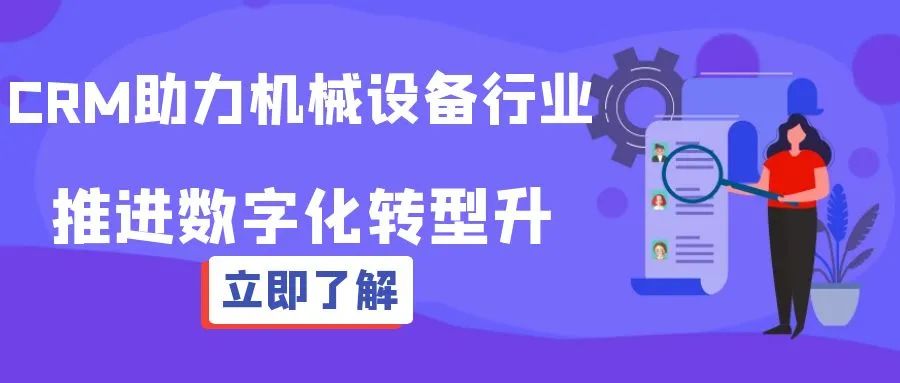 CRM助力机械设备行业

推进数字化转型升

立即了解